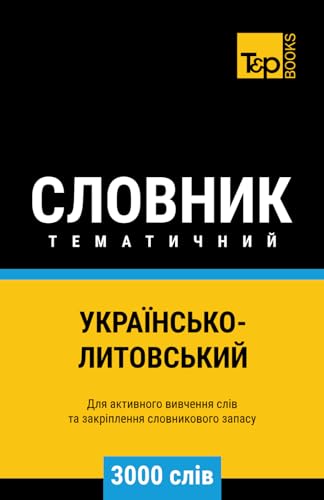 T&P BOOKS

СЛОВНИК
ТЕМАТИЧНИЙ

УКРАЇНСЬКО-ЛИТОВСЬКИЙ

Для активного вивчення слів та закріплення словникового запасу

3000 слів